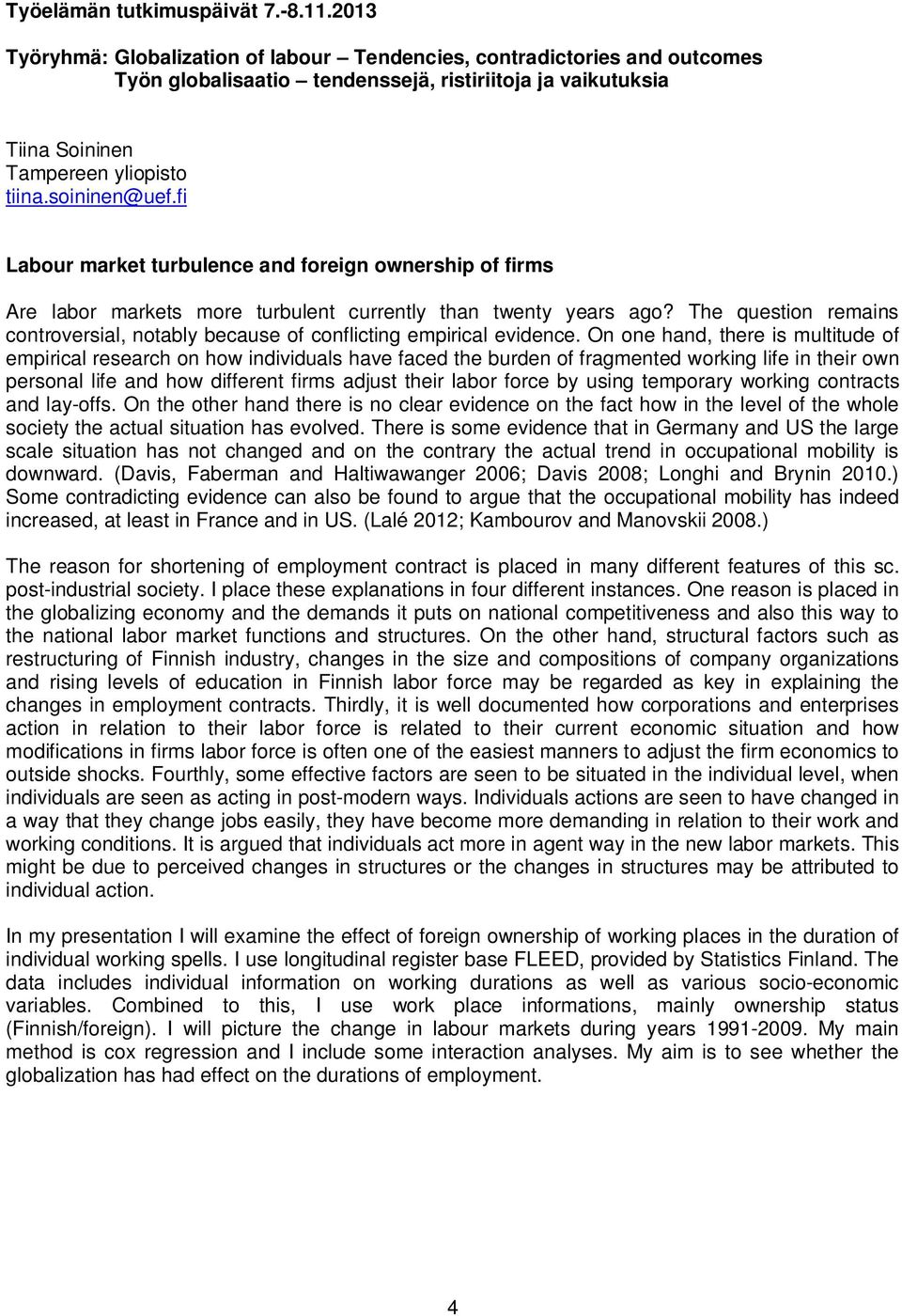 Työelämän tutkimuspäivät 7.-8.11.2013

Työryhmä: Globalization of labour – Tendencies, contradictories and outcomes
Työn globalisaatio – tendenssejä, ristiriitoja ja vaikutuksia

Tiina Soininen
Tampereen yliopisto
tiina.soininen@uef.fi

Labour market turbulence and foreign ownership of firms

Are labor markets more turbulent currently than twenty years ago? The question remains controversial, notably because of conflicting empirical evidence. On one hand, there is multitude of empirical research on how individuals have faced the burden of fragmented working life in their own personal life and how different firms adjust their labor force by using temporary working contracts and lay-offs. On the other hand there is no clear evidence on the fact how in the level of the whole society the actual situation has evolved. There is some evidence that in Germany and US the large scale situation has not changed and on the contrary the actual trend in occupational mobility is downward. (Davis, Faberman and Haltiwawanger 2006; Davis 2008; Longhi and Brynin 2010.) Some contradicting evidence can also be found to argue that the occupational mobility has indeed increased, at least in France and in US. (Lalé 2012; Kambourov and Manovskii 2008.)

The reason for shortening of employment contract is placed in many different features of this sc. post-industrial society. I place these explanations in four different instances. One reason is placed in the globalizing economy and the demands it puts on national competitiveness and also this way to the national labor market functions and structures. On the other hand, structural factors such as restructuring of Finnish industry, changes in the size and compositions of company organizations and rising levels of education in Finnish labor force may be regarded as key in explaining the changes in employment contracts. Thirdly, it is well documented how corporations and enterprises action in relation to their labor force is related to their current economic situation and how modifications in firms labor force is often one of the easiest manners to adjust the firm economics to outside shocks. Fourthly, some effective factors are seen to be situated in the individual level, when individuals are seen as acting in post-modern ways. Individuals actions are seen to have changed in a way that they change jobs easily, they have become more demanding in relation to their work and working conditions. It is argued that individuals act more in agent way in the new labor markets. This might be due to perceived changes in structures or the changes in structures may be attributed to individual action.

In my presentation I will examine the effect of foreign ownership of working places in the duration of individual working spells. I use longitudinal register base FLEED, provided by Statistics Finland. The data includes individual information on working durations as well as various socio-economic variables. Combined to this, I use work place informations, mainly ownership status (Finnish/foreign). I will picture the change in labour markets during years 1991-2009. My main method is cox regression and I include some interaction analyses. My aim is to see whether the globalization has had effect on the durations of employment.

4